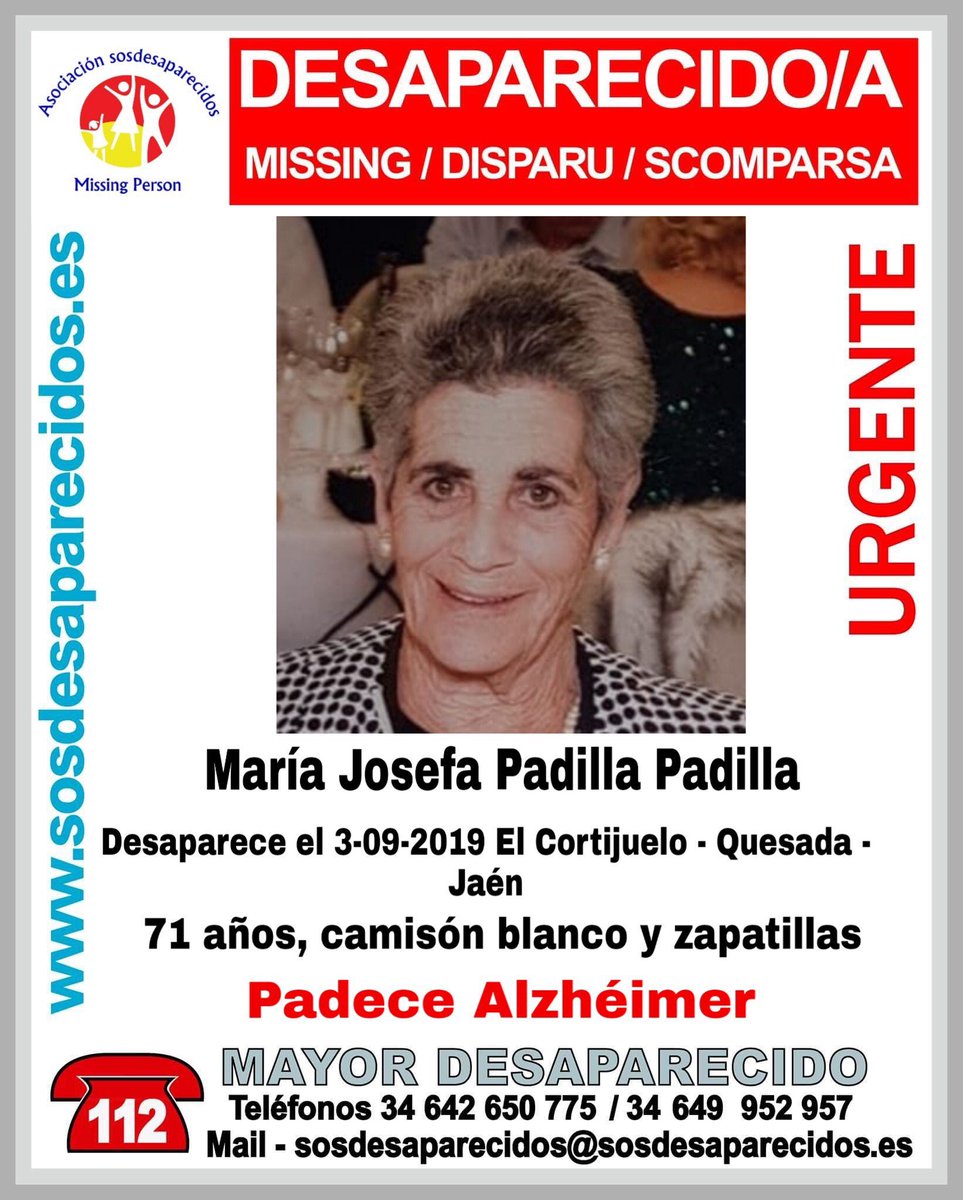 Asociación sosdesaparecidos
Missing Person

DESAPARECIDO/A
MISSING / DISPARU / SCOMPARSA

www.sosdesaparecidos.es

URGENTE

María Josefa Padilla Padilla

Desaparece el 3-09-2019 El Cortijuelo - Quesada - Jaén

71 años, camisón blanco y zapatillas

Padece Alzhéimer

112

MAYOR DESAPARECIDO
Teléfonos 34 642 650 775 / 34 649 952 957
Mail - sosdesaparecidos@sosdesaparecidos.es